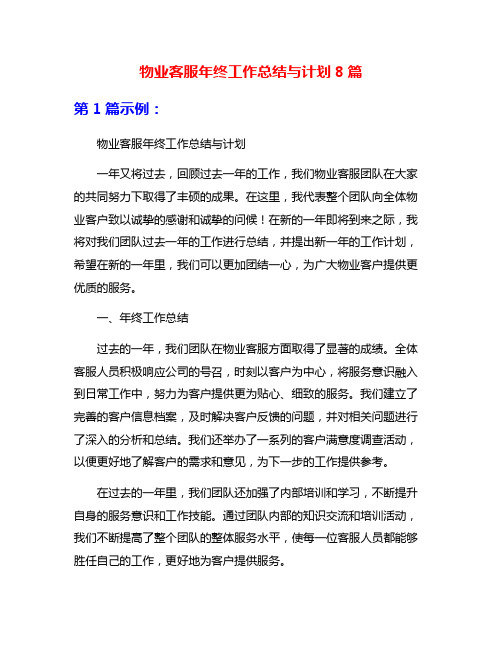 物业客服年终工作总结与计划 8 篇

第 1 篇示例：

物业客服年终工作总结与计划

一年又将过去，回顾过去一年的工作，我们物业客服团队在大家的共同努力下取得了丰硕的成果。在这里，我代表整个团队向全体物业客户致以诚挚的感谢和诚挚的问候！在新的一年即将到来之际，我将对我们团队过去一年的工作进行总结，并提出新一年的工作计划，希望在新的一年里，我们可以更加团结一心，为广大物业客户提供更优质的服务。

一、年终工作总结

过去的一年，我们团队在物业客服方面取得了显著的成绩。全体客服人员积极响应公司的号召，时刻以客户为中心，将服务意识融入到日常工作中，努力为客户提供更为贴心、细致的服务。我们建立了完善的客户信息档案，及时解决客户反馈的问题，并对相关问题进行了深入的分析和总结。我们还举办了一系列的客户满意度调查活动，以便更好地了解客户的需求和意见，为下一步的工作提供参考。

在过去的一年里，我们团队还加强了内部培训和学习，不断提升自身的服务意识和工作技能。通过团队内部的知识交流和培训活动，我们不断提高了整个团队的整体服务水平，使每一位客服人员都能够胜任自己的工作，更好地为客户提供服务。